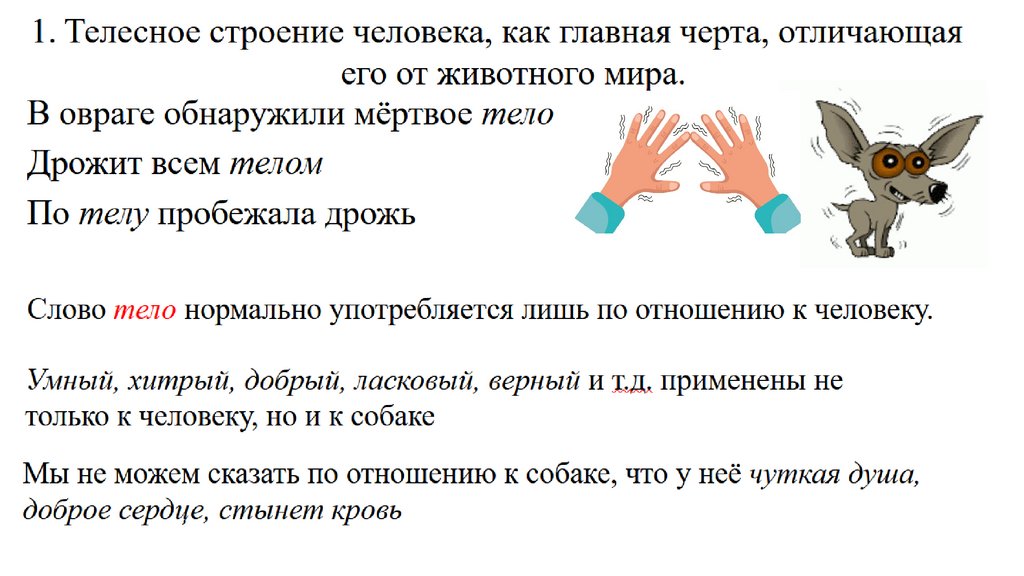 1. Телесное строение человека, как главная черта, отличающая его от животного мира.

В овраге обнаружили мёртвое тело

Дрожит всем телом

По телу пробежала дрожь

Слово тело нормально употребляется лишь по отношению к человеку.

Умный, хитрый, добрый, ласковый, верный и т.д. применены не только к человеку, но и к собаке

Мы не можем сказать по отношению к собаке, что у неё чуткая душа, доброе сердце, стынет кровь